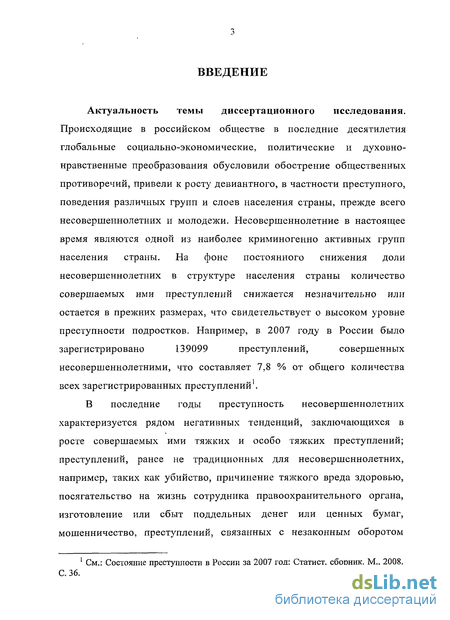 3

ВВЕДЕНИЕ

Актуальность темы диссертационного исследования. Происходящие в российском обществе в последние десятилетия глобальные социально-экономические, политические и духовно-нравственные преобразования обусловили обострение общественных противоречий, привели к росту девиантного, в частности преступного, поведения различных групп и слоев населения страны, прежде всего несовершеннолетних и молодежи. Несовершеннолетние в настоящее время являются одной из наиболее криминогенно активных групп населения страны. На фоне постоянного снижения доли несовершеннолетних в структуре населения страны количество совершаемых ими преступлений снижается незначительно или остается в прежних размерах, что свидетельствует о высоком уровне преступности подростков. Например, в 2007 году в России было зарегистрировано 139099 преступлений, совершенных несовершеннолетними, что составляет 7,8 % от общего количества всех зарегистрированных преступлений$^1$.

В последние годы преступность несовершеннолетних характеризуется рядом негативных тенденций, заключающихся в росте совершаемых ими тяжких и особо тяжких преступлений; преступлений, ранее не традиционных для несовершеннолетних, например, таких как убийство, причинение тяжкого вреда здоровью, посягательство на жизнь сотрудника правоохранительного органа, изготовление или сбыт поддельных денег или ценных бумаг, мошенничество, преступлений, связанных с незаконным оборотом

$^1$ См.: Состояние преступности в России за 2007 год: Статист. сборник. М., 2008. С. 36.

dsLib.net
библиотека диссертаций